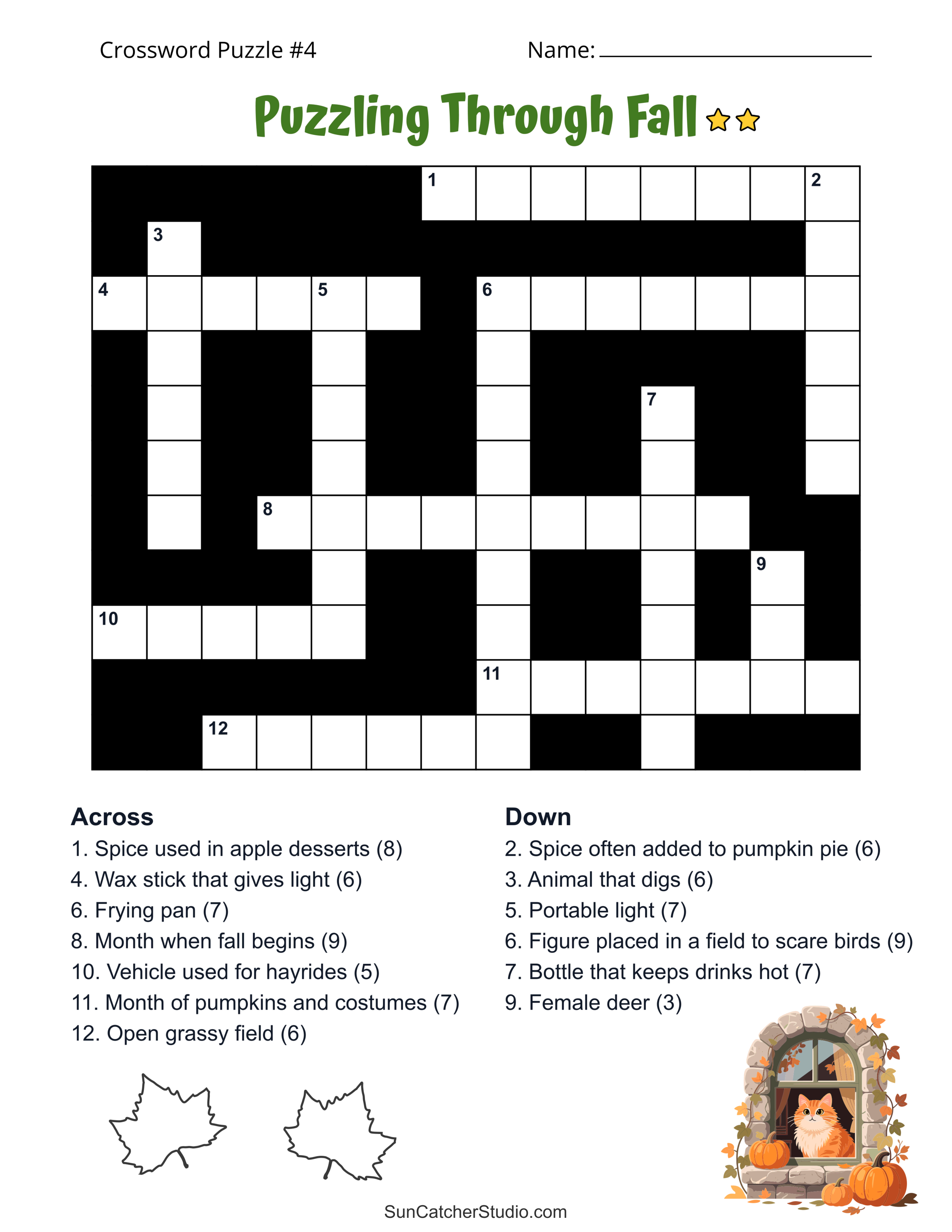 Crossword Puzzle #4 Name: ____

Puzzling Through Fall

1

2

3

4

5

6

7

8

9

10

11

12

Across
1. Spice used in apple desserts (8)
4. Wax stick that gives light (6)
6. Frying pan (7)
8. Month when fall begins (9)
10. Vehicle used for hayrides (5)
11. Month of pumpkins and costumes (7)
12. Open grassy field (6)

Down
2. Spice often added to pumpkin pie (6)
3. Animal that digs (6)
5. Portable light (7)
6. Figure placed in a field to scare birds (9)
7. Bottle that keeps drinks hot (7)
9. Female deer (3)

SunCatcherStudio.com